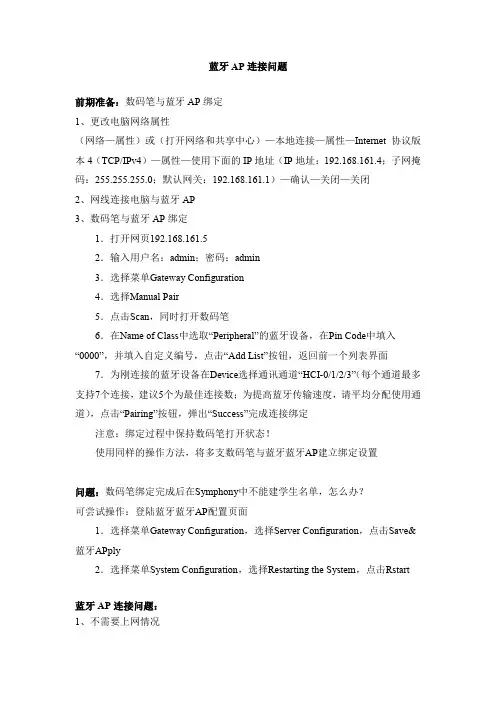 蓝牙 AP 连接问题

前期准备：数码笔与蓝牙 AP 绑定
1、更改电脑网络属性
（网络—属性）或（打开网络和共享中心）—本地连接—属性—Internet 协议版本 4（TCP/IPv4）—属性—使用下面的 IP 地址（IP 地址：192.168.161.4；子网掩码：255.255.255.0；默认网关：192.168.161.1）—确认—关闭—关闭
2、网线连接电脑与蓝牙 AP
3、数码笔与蓝牙 AP 绑定
1．打开网页192.168.161.5
2．输入用户名：admin；密码：admin
3．选择菜单Gateway Configuration
4．选择Manual Pair
5．点击Scan，同时打开数码笔
6．在Name of Class中选取“Peripheral”的蓝牙设备，在Pin Code中填入“0000”，并填入自定义编号，点击“Add List”按钮，返回前一个列表界面
7．为刚连接的蓝牙设备在Device选择通讯通道“HCI-0/1/2/3”(每个通道最多支持7个连接，建议5个为最佳连接数；为提高蓝牙传输速度，请平均分配使用通道)，点击“Pairing”按钮，弹出“Success”完成连接绑定
注意：绑定过程中保持数码笔打开状态！
使用同样的操作方法，将多支数码笔与蓝牙蓝牙AP建立绑定设置

问题：数码笔绑定完成后在Symphony中不能建学生名单，怎么办？
可尝试操作：登陆蓝牙蓝牙AP配置页面
1．选择菜单Gateway Configuration，选择Server Configuration，点击Save&蓝牙APply
2．选择菜单System Configuration，选择Restarting the System，点击Rstart

蓝牙 AP 连接问题：
1、不需要上网情况